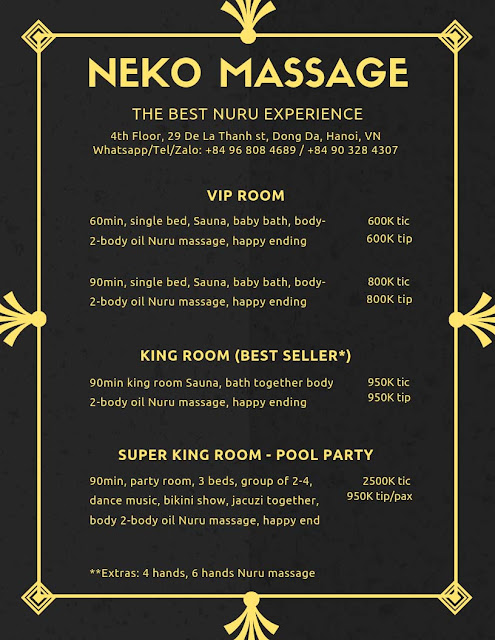 NEKO MASSAGE

THE BEST NURU EXPERIENCE

4th Floor, 29 De La Thanh st, Dong Da, Hanoi, VN
Whatsapp/Tel/Zalo: +84 96 808 4689 / +84 90 328 4307

VIP ROOM

60min, single bed, Sauna, baby bath, body-2-body oil Nuru massage, happy ending

600K tic
600K tip

90min, single bed, Sauna, baby bath, body-2-body oil Nuru massage, happy ending

800K tic
800K tip

KING ROOM (BEST SELLER*)

90min king room Sauna, bath together body 2-body oil Nuru massage, happy ending

950K tic
950K tip

SUPER KING ROOM - POOL PARTY

90min, party room, 3 beds, group of 2-4, dance music, bikini show, jacuzi together, body 2-body oil Nuru massage, happy end

2500K tic
950K tip/pax

**Extras: 4 hands, 6 hands Nuru massage